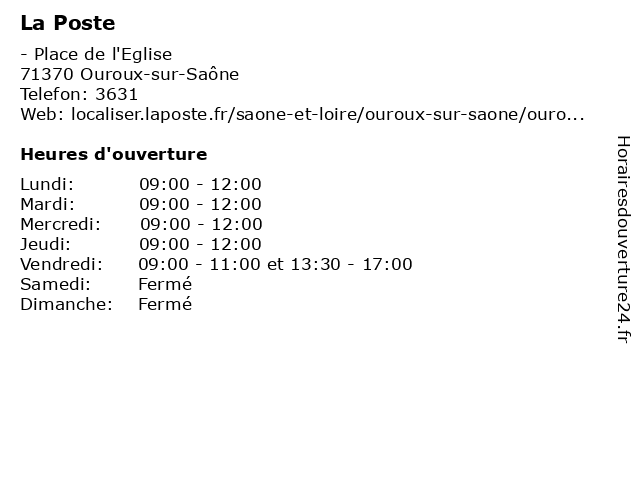 La Poste

- Place de l'Eglise
71370 Ouroux-sur-Saône
Telefon: 3631
Web: localiser.laposte.fr/saone-et-loire/ouroux-sur-saone/ouro...

Heures d'ouverture

Lundi: 09:00 - 12:00
Mardi: 09:00 - 12:00
Mercredi: 09:00 - 12:00
Jeudi: 09:00 - 12:00
Vendredi: 09:00 - 11:00 et 13:30 - 17:00
Samedi: Fermé
Dimanche: Fermé

Horairesdouverture24.fr